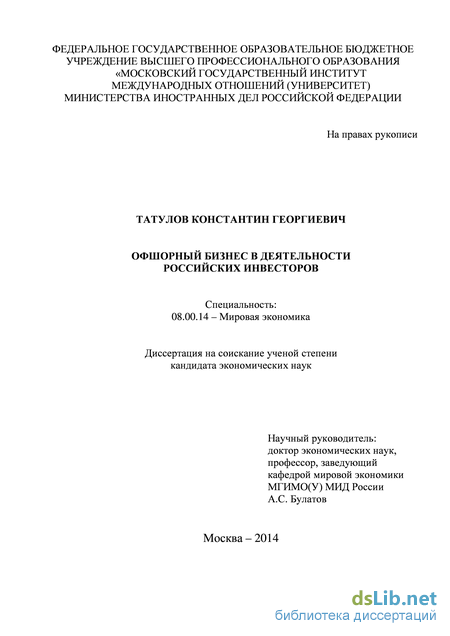 ФЕДЕРАЛЬНОЕ ГОСУДАРСТВЕННОЕ ОБРАЗОВАТЕЛЬНОЕ БЮДЖЕТНОЕ УЧРЕЖДЕНИЕ ВЫСШЕГО ПРОФЕССИОНАЛЬНОГО ОБРАЗОВАНИЯ «МОСКОВСКИЙ ГОСУДАРСТВЕННЫЙ ИНСТИТУТ МЕЖДУНАРОДНЫХ ОТНОШЕНИЙ (УНИВЕРСИТЕТ) МИНИСТЕРСТВА ИНОСТРАННЫХ ДЕЛ РОССИЙСКОЙ ФЕДЕРАЦИИ

На правах рукописи

ТАТУЛОВ КОНСТАНТИН ГЕОРГИЕВИЧ

ОФШОРНЫЙ БИЗНЕС В ДЕЯТЕЛЬНОСТИ РОССИЙСКИХ ИНВЕСТОРОВ

Специальность:
08.00.14 – Мировая экономика

Диссертация на соискание ученой степени кандидата экономических наук

Научный руководитель:
доктор экономических наук,
профессор, заведующий
кафедрой мировой экономики
МГИМО(У) МИД России
А.С. Булатов

Москва – 2014

dsLib.net
библиотека диссертаций